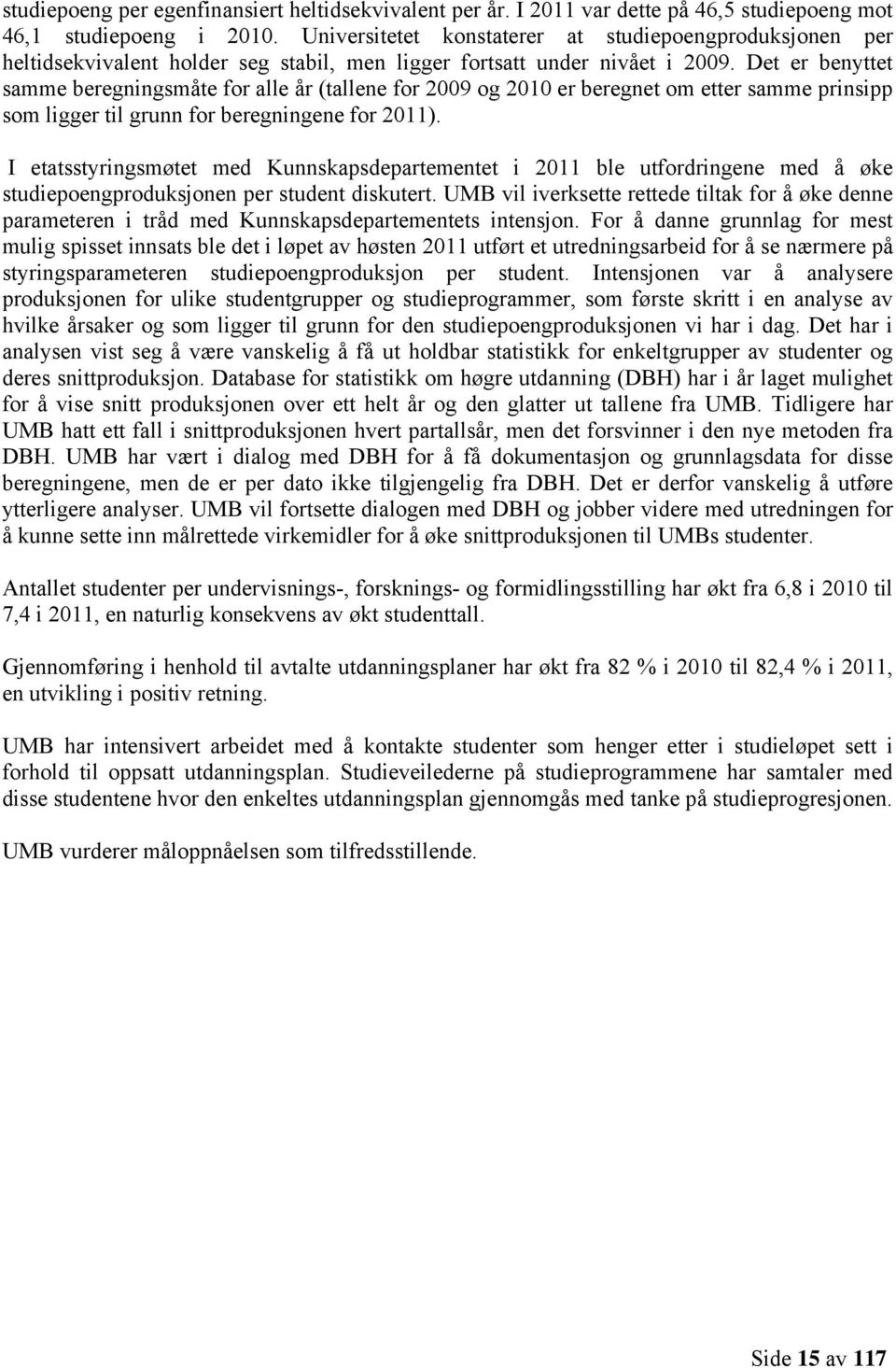 studiepoeng per egenfinansiert heltidsekvivalent per år. I 2011 var dette på 46,5 studiepoeng mot 46,1 studiepoeng i 2010. Universitetet konstaterer at studiepoengproduksjonen per heltidsekvivalent holder seg stabil, men ligger fortsatt under nivået i 2009. Det er benyttet samme beregningsmåte for alle år (tallene for 2009 og 2010 er beregnet om etter samme prinsipp som ligger til grunn for beregningene for 2011).

I etatsstyringsmøtet med Kunnskapsdepartementet i 2011 ble utfordringene med å øke studiepoengproduksjonen per student diskutert. UMB vil iverksette rettede tiltak for å øke denne parameteren i tråd med Kunnskapsdepartementets intensjon. For å danne grunnlag for mest mulig spisset innsats ble det i løpet av høsten 2011 utført et utredningsarbeid for å se nærmere på styringsparameteren studiepoengproduksjon per student. Intensjonen var å analysere produksjonen for ulike studentgrupper og studieprogrammer, som første skritt i en analyse av hvilke årsaker og som ligger til grunn for den studiepoengproduksjonen vi har i dag. Det har i analysen vist seg å være vanskelig å få ut holdbar statistikk for enkeltgrupper av studenter og deres snittproduksjon. Database for statistikk om høgre utdanning (DBH) har i år laget mulighet for å vise snitt produksjonen over ett helt år og den glatter ut tallene fra UMB. Tidligere har UMB hatt ett fall i snittproduksjonen hvert partallsår, men det forsvinner i den nye metoden fra DBH. UMB har vært i dialog med DBH for å få dokumentasjon og grunnlagsdata for disse beregningene, men de er per dato ikke tilgjengelig fra DBH. Det er derfor vanskelig å utføre ytterligere analyser. UMB vil fortsette dialogen med DBH og jobber videre med utredningen for å kunne sette inn målrettede virkemidler for å øke snittproduksjonen til UMBs studenter.

Antallet studenter per undervisnings-, forsknings- og formidlingsstilling har økt fra 6,8 i 2010 til 7,4 i 2011, en naturlig konsekvens av økt studenttall.

Gjennomføring i henhold til avtalte utdanningsplaner har økt fra 82 % i 2010 til 82,4 % i 2011, en utvikling i positiv retning.

UMB har intensivert arbeidet med å kontakte studenter som henger etter i studieløpet sett i forhold til oppsatt utdanningsplan. Studieveilederne på studieprogrammene har samtaler med disse studentene hvor den enkeltes utdanningsplan gjennomgås med tanke på studieprogresjonen.

UMB vurderer måloppnåelsen som tilfredsstillende.

Side 15 av 117